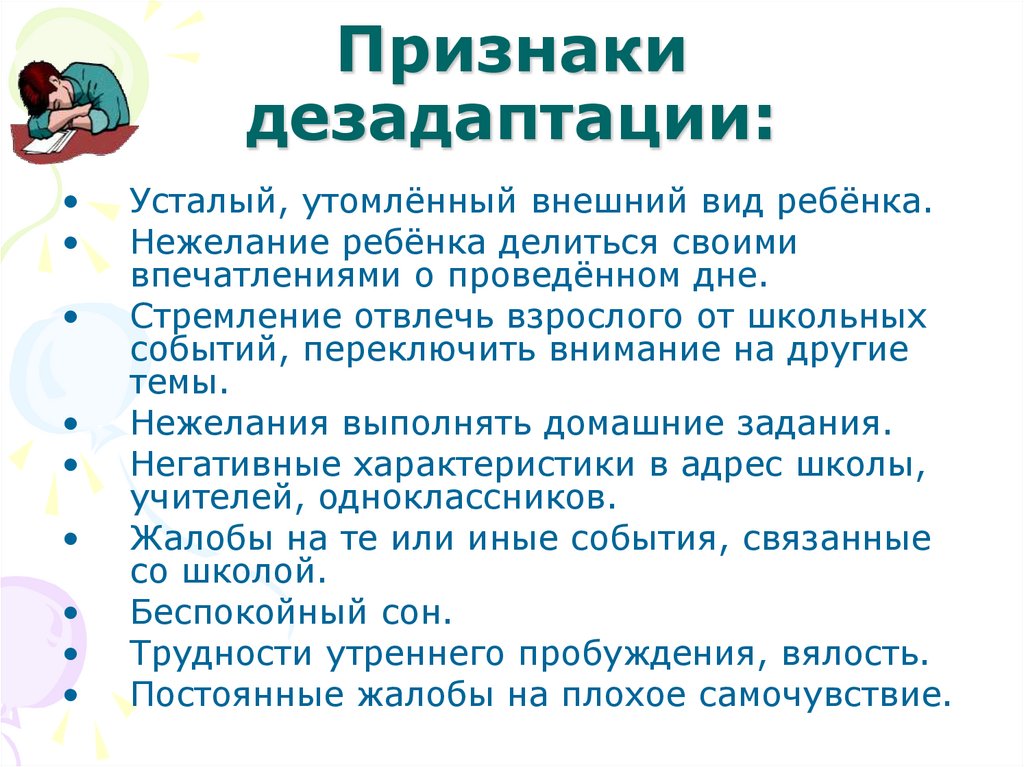 Признаки дезадаптации:

• Усталый, утомлённый внешний вид ребёнка.
• Нежелание ребёнка делиться своими впечатлениями о проведённом дне.
• Стремление отвлечь взрослого от школьных событий, переключить внимание на другие темы.
• Нежелания выполнять домашние задания.
• Негативные характеристики в адрес школы, учителей, одноклассников.
• Жалобы на те или иные события, связанные со школой.
• Беспокойный сон.
• Трудности утреннего пробуждения, вялость.
• Постоянные жалобы на плохое самочувствие.